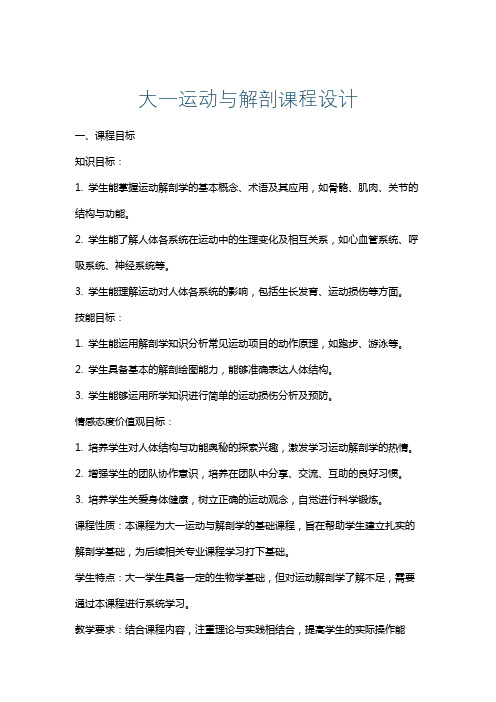 大一运动与解剖课程设计

一、课程目标

知识目标：

1. 学生能掌握运动解剖学的基本概念、术语及其应用，如骨骼、肌肉、关节的结构与功能。

2. 学生能了解人体各系统在运动中的生理变化及相互关系，如心血管系统、呼吸系统、神经系统等。

3. 学生能理解运动对人体各系统的影响，包括生长发育、运动损伤等方面。

技能目标：

1. 学生能运用解剖学知识分析常见运动项目的动作原理，如跑步、游泳等。

2. 学生具备基本的解剖绘图能力，能够准确表达人体结构。

3. 学生能够运用所学知识进行简单的运动损伤分析及预防。

情感态度价值观目标：

1. 培养学生对人体结构与功能奥秘的探索兴趣，激发学习运动解剖学的热情。

2. 增强学生的团队协作意识，培养在团队中分享、交流、互助的良好习惯。

3. 培养学生关爱身体健康，树立正确的运动观念，自觉进行科学锻炼。

课程性质：本课程为大一运动与解剖学的基础课程，旨在帮助学生建立扎实的解剖学基础，为后续相关专业课程学习打下基础。

学生特点：大一学生具备一定的生物学基础，但对运动解剖学了解不足，需要通过本课程进行系统学习。

教学要求：结合课程内容，注重理论与实践相结合，提高学生的实际操作能